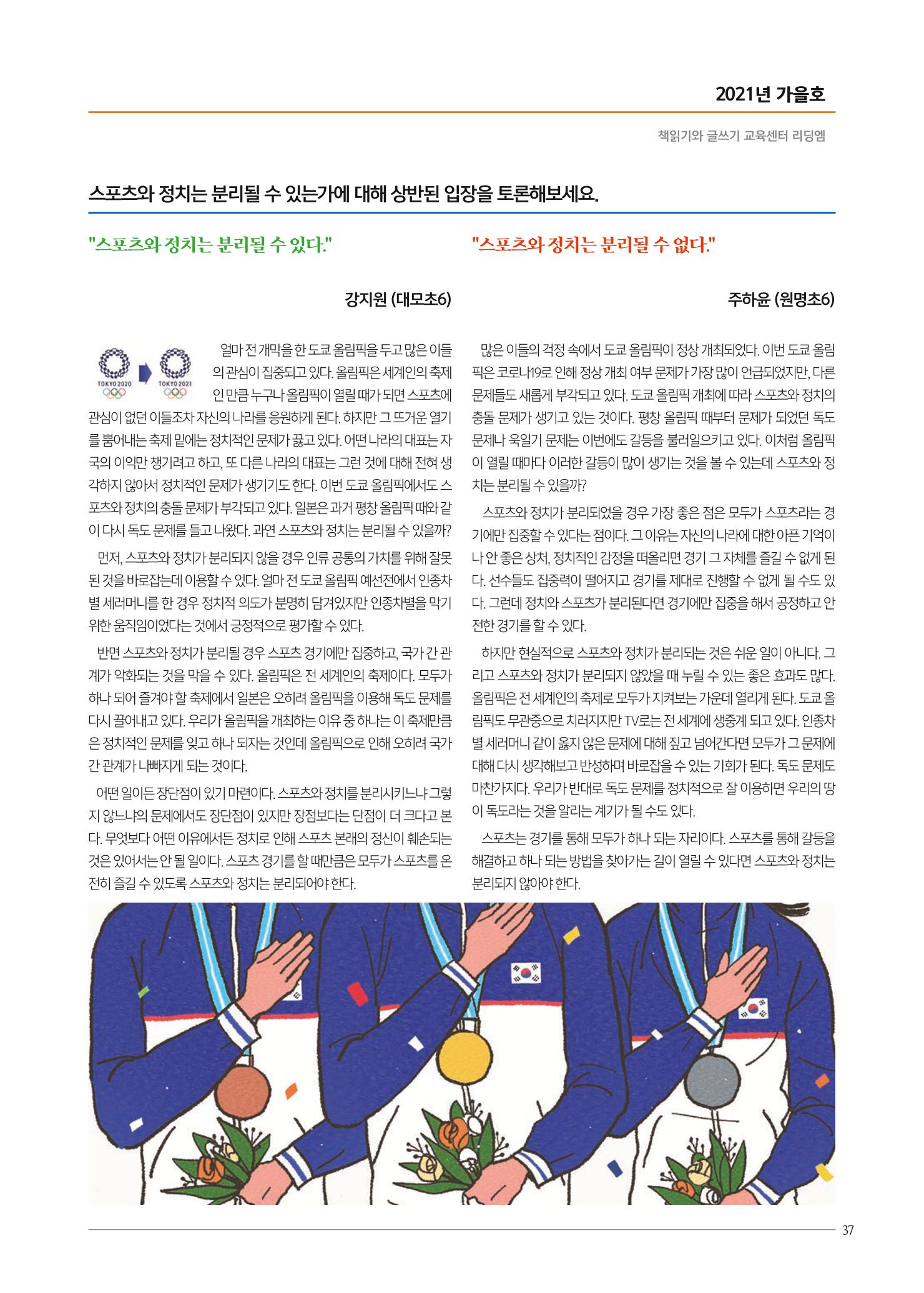 2021년 가을호

책읽기와 글쓰기 교육센터 리딩엠

스포츠와 정치는 분리될 수 있는가에 대해 상반된 입장을 토론해보세요.

"스포츠와 정치는 분리될 수 있다."

강지원 (대모초6)

TOKYO 2020 TOKYO 2021

얼마 전 개막을 한 도쿄 올림픽을 두고 많은 이들의 관심이 집중되고 있다. 올림픽은 세계인의 축제인 만큼 누구나 올림픽이 열릴 때가 되면 스포츠에 관심이 없던 이들조차 자신의 나라를 응원하게 된다. 하지만 그 뜨거운 열기를 뿜어내는 축제 밑에는 정치적인 문제가 끓고 있다. 어떤 나라의 대표는 자국의 이익만 챙기려고 하고, 또 다른 나라의 대표는 그런 것에 대해 전혀 생각하지 않아서 정치적인 문제가 생기기도 한다. 이번 도쿄 올림픽에서도 스포츠와 정치의 충돌 문제가 부각되고 있다. 일본은 과거 평창 올림픽 때와 같이 다시 독도 문제를 들고 나왔다. 과연 스포츠와 정치는 분리될 수 있을까?

먼저, 스포츠와 정치가 분리되지 않을 경우 인류 공통의 가치를 위해 잘못된 것을 바로잡는데 이용할 수 있다. 얼마 전 도쿄 올림픽 예선전에서 인종차별 세러머니를 한 경우 정치적 의도가 분명히 담겨있지만 인종차별을 막기 위한 움직임이었다는 것에서 긍정적으로 평가할 수 있다.

반면 스포츠와 정치가 분리될 경우 스포츠 경기에만 집중하고, 국가 간 관계가 악화되는 것을 막을 수 있다. 올림픽은 전 세계인의 축제이다. 모두가 하나 되어 즐겨야 할 축제에서 일본은 오히려 올림픽을 이용해 독도 문제를 다시 끌어내고 있다. 우리가 올림픽을 개최하는 이유 중 하나는 이 축제만큼은 정치적인 문제를 잊고 하나 되자는 것인데 올림픽으로 인해 오히려 국가 간 관계가 나빠지게 되는 것이다.

어떤 일이든 장단점이 있기 마련이다. 스포츠와 정치를 분리시키느냐 그렇지 않느냐의 문제에서도 장단점이 있지만 장점보다는 단점이 더 크다고 본다. 무엇보다 어떤 이유에서든 정치로 인해 스포츠 본래의 정신이 훼손되는 것은 있어서는 안 될 일이다. 스포츠 경기를 할 때만큼은 모두가 스포츠를 온전히 즐길 수 있도록 스포츠와 정치는 분리되어야 한다.

"스포츠와 정치는 분리될 수 없다."

주하윤 (원명초6)

많은 이들의 걱정 속에서 도쿄 올림픽이 정상 개최되었다. 이번 도쿄 올림픽은 코로나19로 인해 정상 개최 여부 문제가 가장 많이 언급되었지만, 다른 문제들도 새롭게 부각되고 있다. 도쿄 올림픽 개최에 따라 스포츠와 정치의 충돌 문제가 생기고 있는 것이다. 평창 올림픽 때부터 문제가 되었던 독도 문제나 욱일기 문제는 이번에도 갈등을 불러일으키고 있다. 이처럼 올림픽이 열릴 때마다 이러한 갈등이 많이 생기는 것을 볼 수 있는데 스포츠와 정치는 분리될 수 있을까?

스포츠와 정치가 분리되었을 경우 가장 좋은 점은 모두가 스포츠라는 경기에만 집중할 수 있다는 점이다. 그 이유는 자신의 나라에 대한 아픈 기억이나 안 좋은 상처, 정치적인 감정을 떠올리면 경기 그 자체를 즐길 수 없게 된다. 선수들도 집중력이 떨어지고 경기를 제대로 진행할 수 없게 될 수도 있다. 그런데 정치와 스포츠가 분리된다면 경기에만 집중을 해서 공정하고 안전한 경기를 할 수 있다.

하지만 현실적으로 스포츠와 정치가 분리되는 것은 쉬운 일이 아니다. 그리고 스포츠와 정치가 분리되지 않았을 때 누릴 수 있는 좋은 효과도 많다. 올림픽은 전 세계인의 축제로 모두가 지켜보는 가운데 열리게 된다. 도쿄 올림픽도 무관중으로 치러지지만 TV로는 전 세계에 생중계 되고 있다. 인종차별 세러머니 같이 옳지 않은 문제에 대해 짚고 넘어간다면 모두가 그 문제에 대해 다시 생각해보고 반성하며 바로잡을 수 있는 기회가 된다. 독도 문제도 마찬가지다. 우리가 반대로 독도 문제를 정치적으로 잘 이용하면 우리의 땅이 독도라는 것을 알리는 계기가 될 수도 있다.

스포츠는 경기를 통해 모두가 하나 되는 자리이다. 스포츠를 통해 갈등을 해결하고 하나 되는 방법을 찾아가는 길이 열릴 수 있다면 스포츠와 정치는 분리되지 않아야 한다.

37